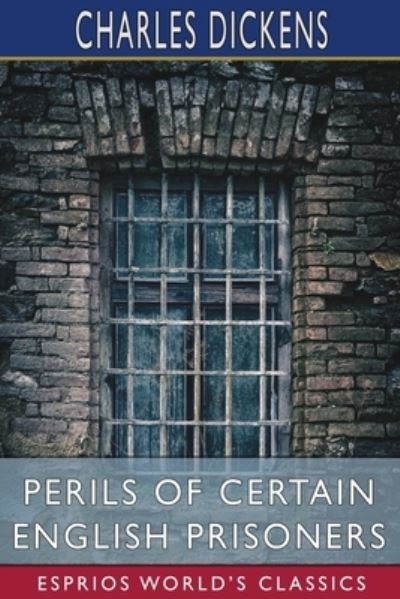 CHARLES DICKENS

PERILS OF CERTAIN ENGLISH PRISONERS

ESPRIOS WORLD'S CLASSICS